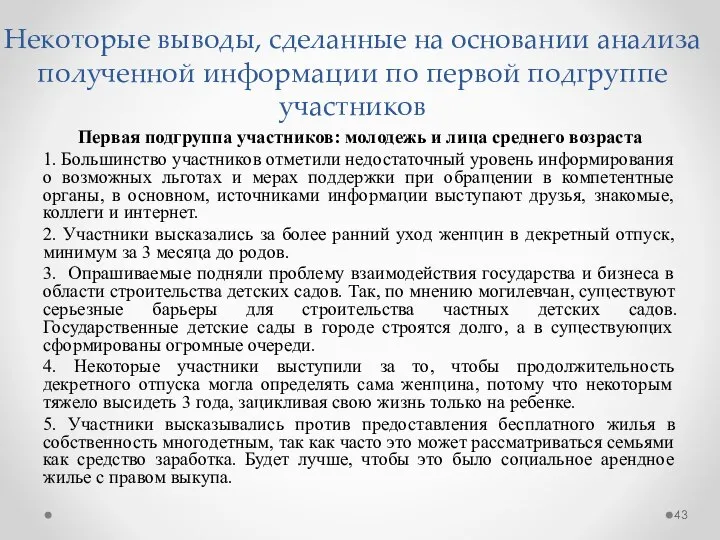 Некоторые выводы, сделанные на основании анализа полученной информации по первой подгруппе участников

Первая подгруппа участников: молодежь и лица среднего возраста

1. Большинство участников отметили недостаточный уровень информирования о возможных льготах и мерах поддержки при обращении в компетентные органы, в основном, источниками информации выступают друзья, знакомые, коллеги и интернет.

2. Участники высказались за более ранний уход женщин в декретный отпуск, минимум за 3 месяца до родов.

3. Опрашиваемые подняли проблему взаимодействия государства и бизнеса в области строительства детских садов. Так, по мнению могилевчан, существуют серьезные барьеры для строительства частных детских садов. Государственные детские сады в городе строятся долго, а в существующих сформированы огромные очереди.

4. Некоторые участники выступили за то, чтобы продолжительность декретного отпуска могла определять сама женщина, потому что некоторым тяжело высидеть 3 года, зацикливая свою жизнь только на ребенке.

5. Участники высказывались против предоставления бесплатного жилья в собственность многодетным, так как часто это может рассматриваться семьями как средство заработка. Будет лучше, чтобы это было социальное арендное жилье с правом выкупа.

43